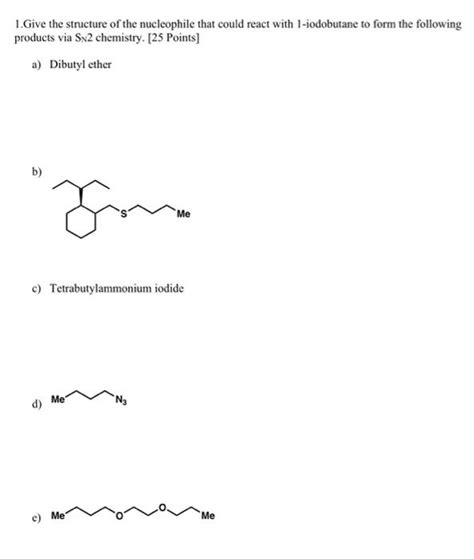 1.Give the structure of the nucleophile that could react with 1-iodobutane to form the following products via $S_N2$ chemistry. [25 Points]

a) Dibutyl ether

b)

S

Me

c) Tetrabutylammonium iodide

d) Me $N_3$

e) Me O O Me